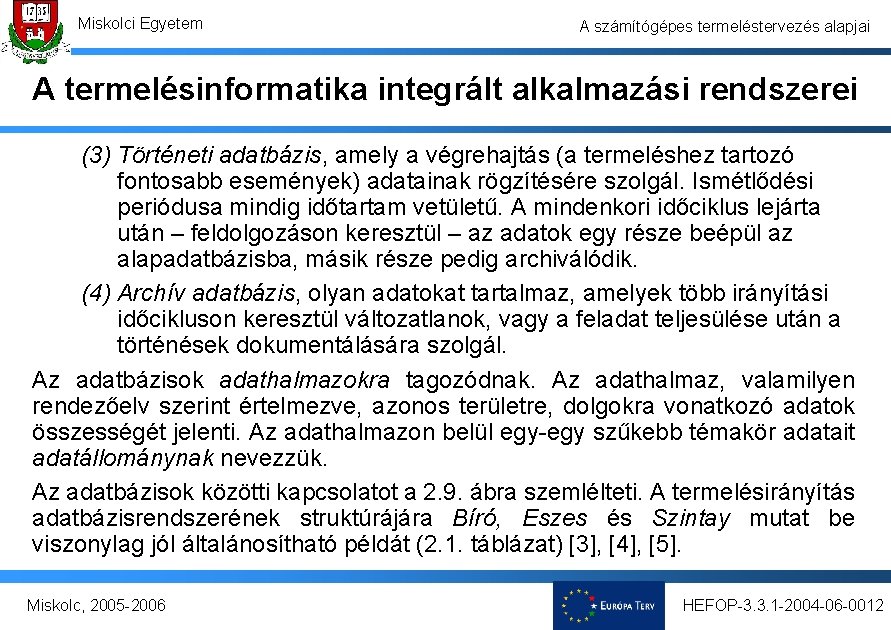 1735

Miskolci Egyetem

A számítógépes termeléstervezés alapjai

A termelésinformatika integrált alkalmazási rendszerei

(3) Történeti adatbázis, amely a végrehajtás (a termeléshez tartozó fontosabb események) adatainak rögzítésére szolgál. Ismétlődési periódusa mindig időtartam vetületű. A mindenkori időciklus lejárta után – feldolgozáson keresztül – az adatok egy része beépül az alapadatbázisba, másik része pedig archiválódik.

(4) Archív adatbázis, olyan adatokat tartalmaz, amelyek több irányítási időcikluson keresztül változatlanok, vagy a feladat teljesülése után a történések dokumentálására szolgál.

Az adatbázisok adathalmazokra tagozódnak. Az adathalmaz, valamilyen rendezőelv szerint értelmezve, azonos területre, dolgokra vonatkozó adatok összességét jelenti. Az adathalmazon belül egy-egy szűkebb témakör adatait adatállománynak nevezzük.

Az adatbázisok közötti kapcsolatot a 2.9. ábra szemlélteti. A termelésirányítás adatbázisrendszerének struktúrájára Bíró, Eszes és Szintay mutat be viszonylag jól általánosítható példát (2.1. táblázat) [3], [4], [5].

Miskolc, 2005-2006

EURÓPA TERV

HEFOP-3.3.1-2004-06-0012